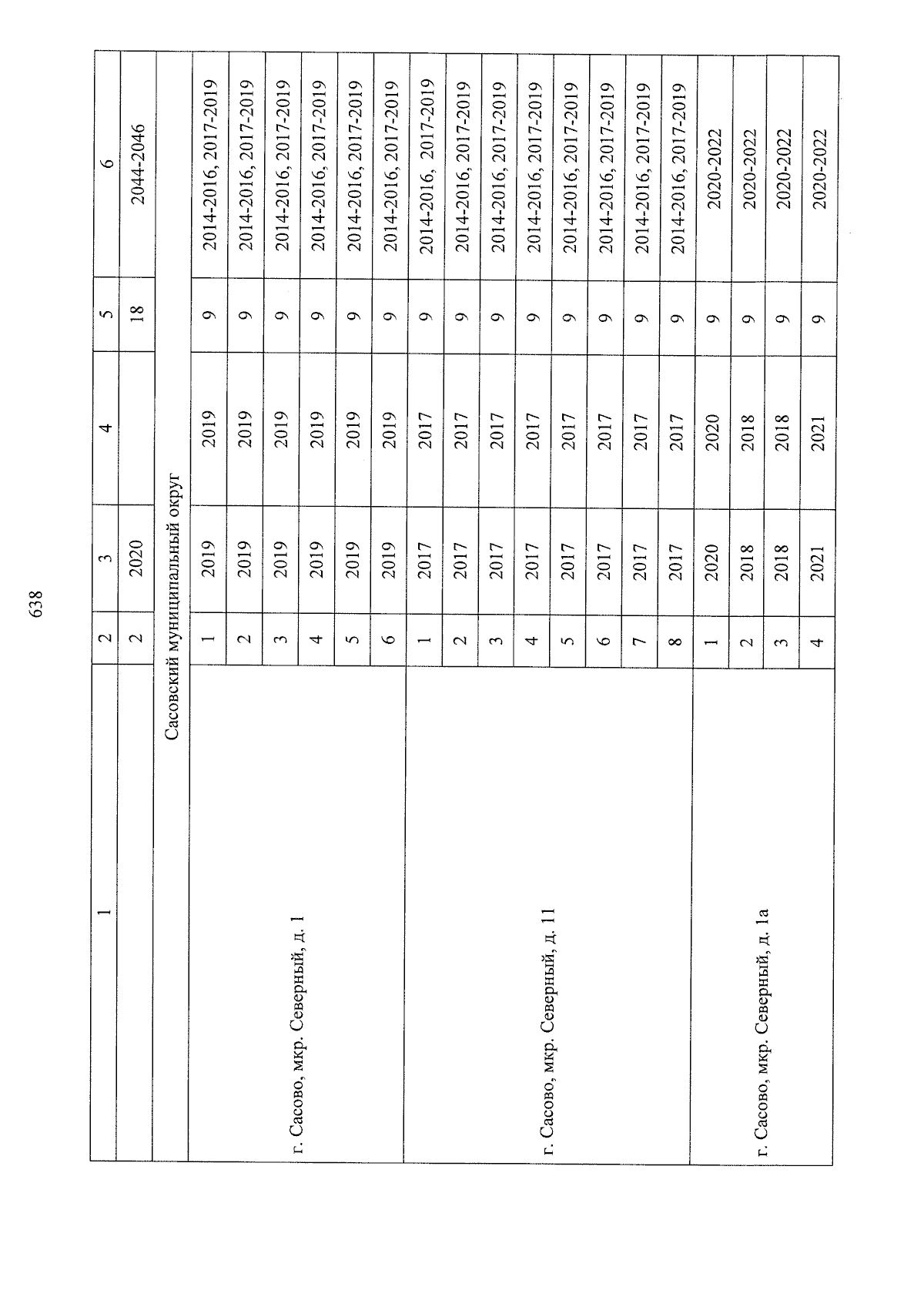 638

| 1 | 2 | 3 | 4 | 5 | 6 |
|---|---|---|---|---|---|
| | 2 | 2020 | | 18 | 2044-2046 |
| Сасовский муниципальный округ | | | | | |
| г. Сасово, мкр. Северный, д. 1 | 1 | 2019 | 2019 | 9 | 2014-2016, 2017-2019 |
| | 2 | 2019 | 2019 | 9 | 2014-2016, 2017-2019 |
| | 3 | 2019 | 2019 | 9 | 2014-2016, 2017-2019 |
| | 4 | 2019 | 2019 | 9 | 2014-2016, 2017-2019 |
| | 5 | 2019 | 2019 | 9 | 2014-2016, 2017-2019 |
| | 6 | 2019 | 2019 | 9 | 2014-2016, 2017-2019 |
| г. Сасово, мкр. Северный, д. 11 | 1 | 2017 | 2017 | 9 | 2014-2016, 2017-2019 |
| | 2 | 2017 | 2017 | 9 | 2014-2016, 2017-2019 |
| | 3 | 2017 | 2017 | 9 | 2014-2016, 2017-2019 |
| | 4 | 2017 | 2017 | 9 | 2014-2016, 2017-2019 |
| | 5 | 2017 | 2017 | 9 | 2014-2016, 2017-2019 |
| | 6 | 2017 | 2017 | 9 | 2014-2016, 2017-2019 |
| | 7 | 2017 | 2017 | 9 | 2014-2016, 2017-2019 |
| | 8 | 2017 | 2017 | 9 | 2014-2016, 2017-2019 |
| г. Сасово, мкр. Северный, д. 1а | 1 | 2020 | 2020 | 9 | 2020-2022 |
| | 2 | 2018 | 2018 | 9 | 2020-2022 |
| | 3 | 2018 | 2018 | 9 | 2020-2022 |
| | 4 | 2021 | 2021 | 9 | 2020-2022 |